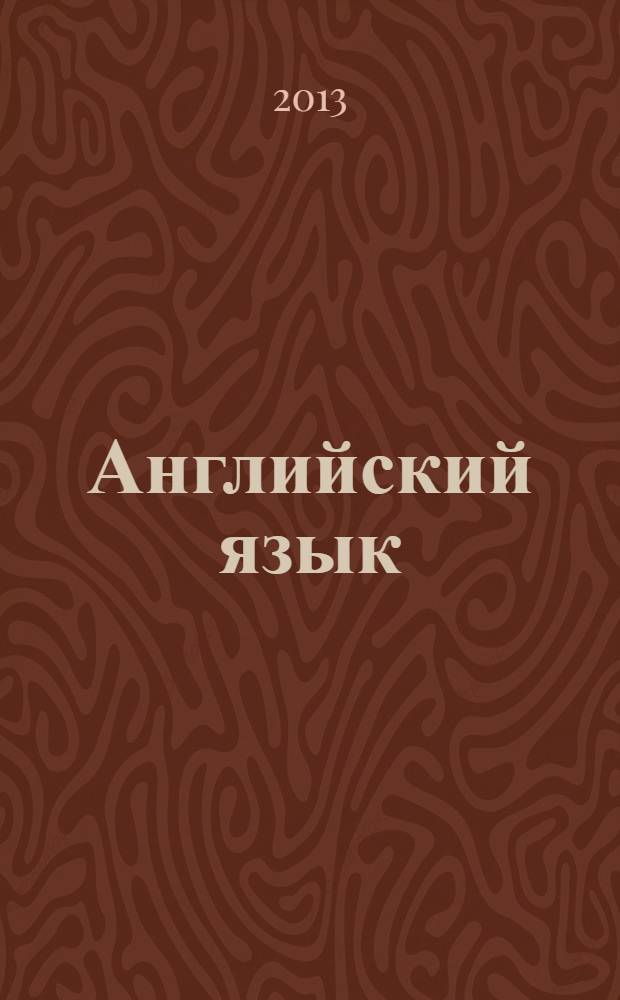 2013

Английский язык